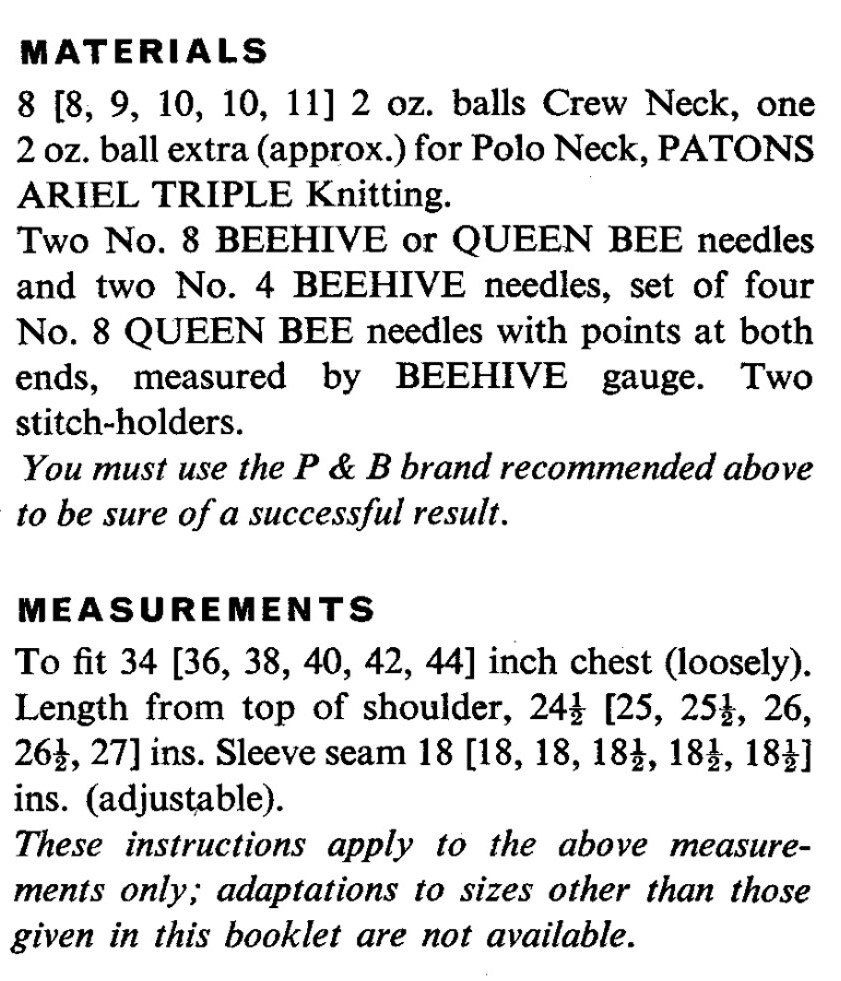 MATERIALS

8 [8, 9, 10, 10, 11] 2 oz. balls Crew Neck, one 2 oz. ball extra (approx.) for Polo Neck, PATONS ARIEL TRIPLE Knitting.
Two No. 8 BEEHIVE or QUEEN BEE needles and two No. 4 BEEHIVE needles, set of four No. 8 QUEEN BEE needles with points at both ends, measured by BEEHIVE gauge. Two stitch-holders.
You must use the P & B brand recommended above to be sure of a successful result.

MEASUREMENTS

To fit 34 [36, 38, 40, 42, 44] inch chest (loosely). Length from top of shoulder, $24\frac{1}{2}$ [25, $25\frac{1}{2}$, 26, $26\frac{1}{2}$, 27] ins. Sleeve seam 18 [18, 18, $18\frac{1}{2}$, $18\frac{1}{2}$, $18\frac{1}{2}$] ins. (adjustable).
These instructions apply to the above measurements only; adaptations to sizes other than those given in this booklet are not available.